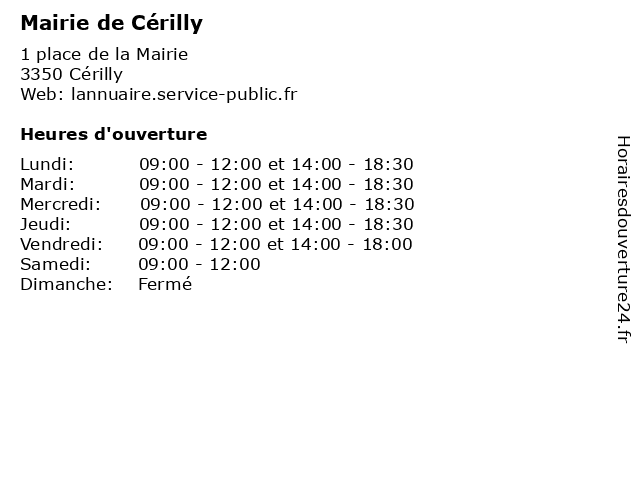 Mairie de Cérilly

1 place de la Mairie
3350 Cérilly
Web: lannuaire.service-public.fr

Heures d'ouverture

Lundi: 09:00 - 12:00 et 14:00 - 18:30
Mardi: 09:00 - 12:00 et 14:00 - 18:30
Mercredi: 09:00 - 12:00 et 14:00 - 18:30
Jeudi: 09:00 - 12:00 et 14:00 - 18:30
Vendredi: 09:00 - 12:00 et 14:00 - 18:00
Samedi: 09:00 - 12:00
Dimanche: Fermé

Horairesdouverture24.fr